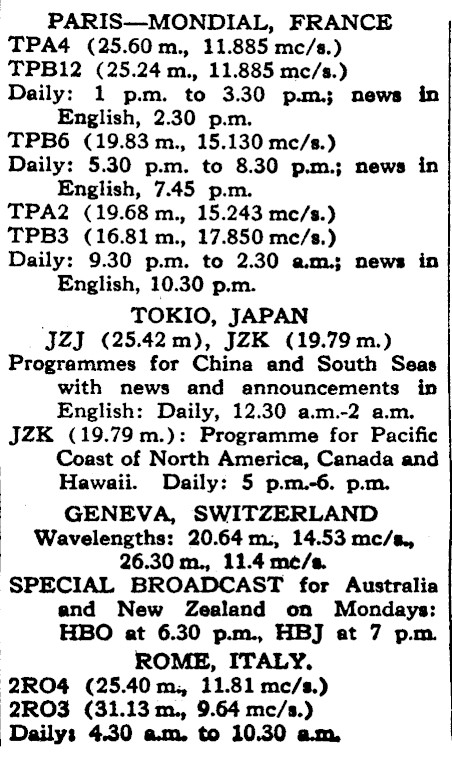 PARIS—MONDIAL, FRANCE
TPA4 (25.60 m., 11.885 mc/s.)
TPB12 (25.24 m., 11.885 mc/s.)
Daily: 1 p.m. to 3.30 p.m.; news in English, 2.30 p.m.
TPB6 (19.83 m., 15.130 mc/s.)
Daily: 5.30 p.m. to 8.30 p.m.; news in English, 7.45 p.m.
TPA2 (19.68 m., 15.243 mc/s.)
TPB3 (16.81 m., 17.850 mc/s.)
Daily: 9.30 p.m. to 2.30 a.m.; news in English, 10.30 p.m.

TOKIO, JAPAN
JZJ (25.42 m), JZK (19.79 m.)
Programmes for China and South Seas with news and announcements in English: Daily, 12.30 a.m.-2 a.m.
JZK (19.79 m.): Programme for Pacific Coast of North America, Canada and Hawaii. Daily: 5 p.m.-6. p.m.

GENEVA, SWITZERLAND
Wavelengths: 20.64 m., 14.53 mc/s., 26.30 m., 11.4 mc/s.
SPECIAL BROADCAST for Australia and New Zealand on Mondays: HBO at 6.30 p.m., HBJ at 7 p.m.

ROME, ITALY.
2RO4 (25.40 m., 11.81 mc/s.)
2RO3 (31.13 m., 9.64 mc/s.)
Daily: 4.30 a.m. to 10.30 a.m.